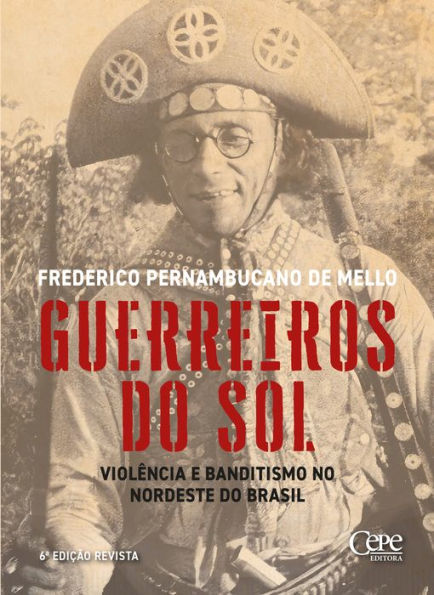 FREDERICO PERNAMBUCANO DE MELLO

GUERREIROS DO SOL

VIOLÊNCIA E BANDITISMO NO NORDESTE DO BRASIL

6ª EDIÇÃO REVISTA

Cepe EDITORA